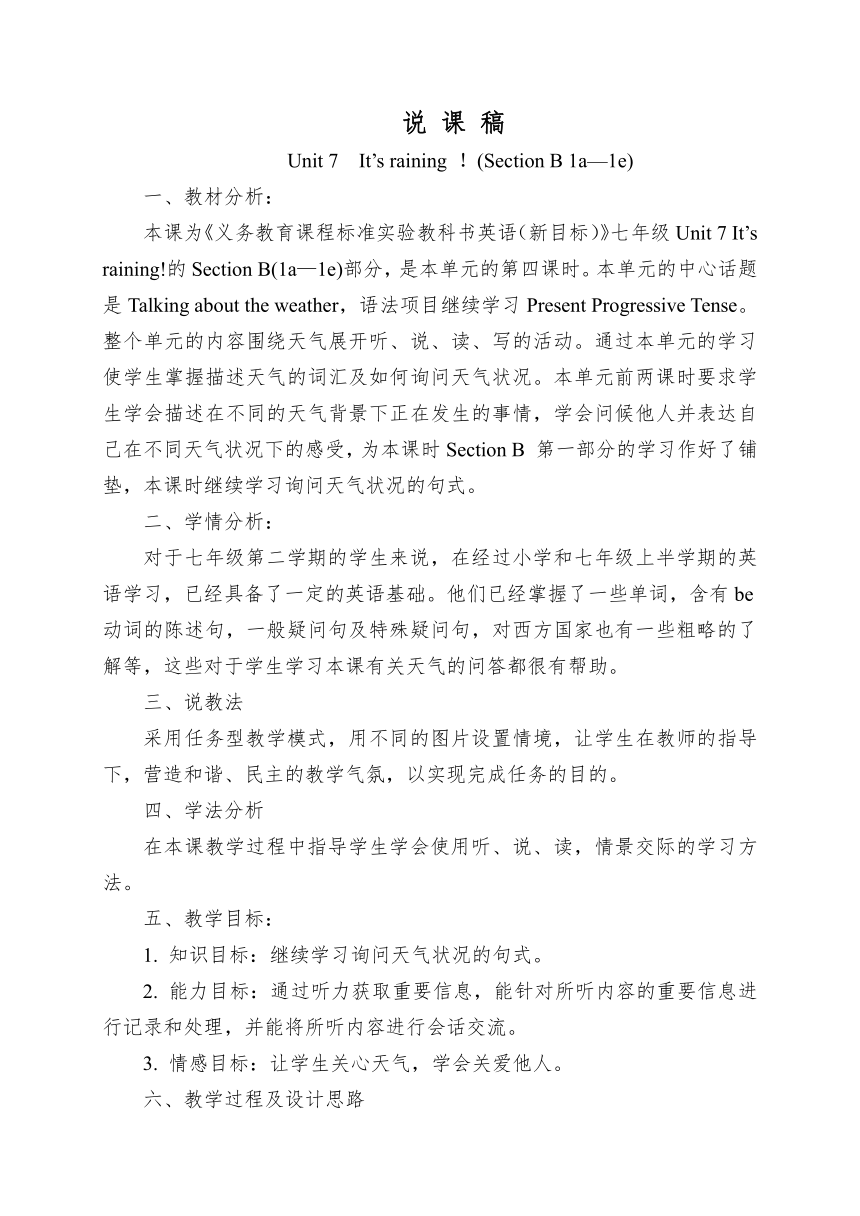 说 课 稿

Unit 7 It’s raining ！(Section B 1a—1e)

一、教材分析：

本课为《义务教育课程标准实验教科书英语（新目标）》七年级 Unit 7 It’s raining!的 Section B(1a—1e)部分，是本单元的第四课时。本单元的中心话题是 Talking about the weather，语法项目继续学习 Present Progressive Tense。整个单元的内容围绕天气展开听、说、读、写的活动。通过本单元的学习使学生掌握描述天气的词汇及如何询问天气状况。本单元前两课时要求学生学会描述在不同的天气背景下正在发生的事情，学会问候他人并表达自己在不同天气状况下的感受，为本课时 Section B 第一部分的学习作好了铺垫，本课时继续学习询问天气状况的句式。

二、学情分析：

对于七年级第二学期的学生来说，在经过小学和七年级上半学期的英语学习，已经具备了一定的英语基础。他们已经掌握了一些单词，含有 be 动词的陈述句，一般疑问句及特殊疑问句，对西方国家也有一些粗略的了解等，这些对于学生学习本课有关天气的问答都很有帮助。

三、说教法

采用任务型教学模式，用不同的图片设置情境，让学生在教师的指导下，营造和谐、民主的教学气氛，以实现完成任务的目的。

四、学法分析

在本课教学过程中指导学生学会使用听、说、读，情景交际的学习方法。

五、教学目标：

1. 知识目标：继续学习询问天气状况的句式。

2. 能力目标：通过听力获取重要信息，能针对所听内容的重要信息进行记录和处理，并能将所听内容进行会话交流。

3. 情感目标：让学生关心天气，学会关爱他人。

六、教学过程及设计思路